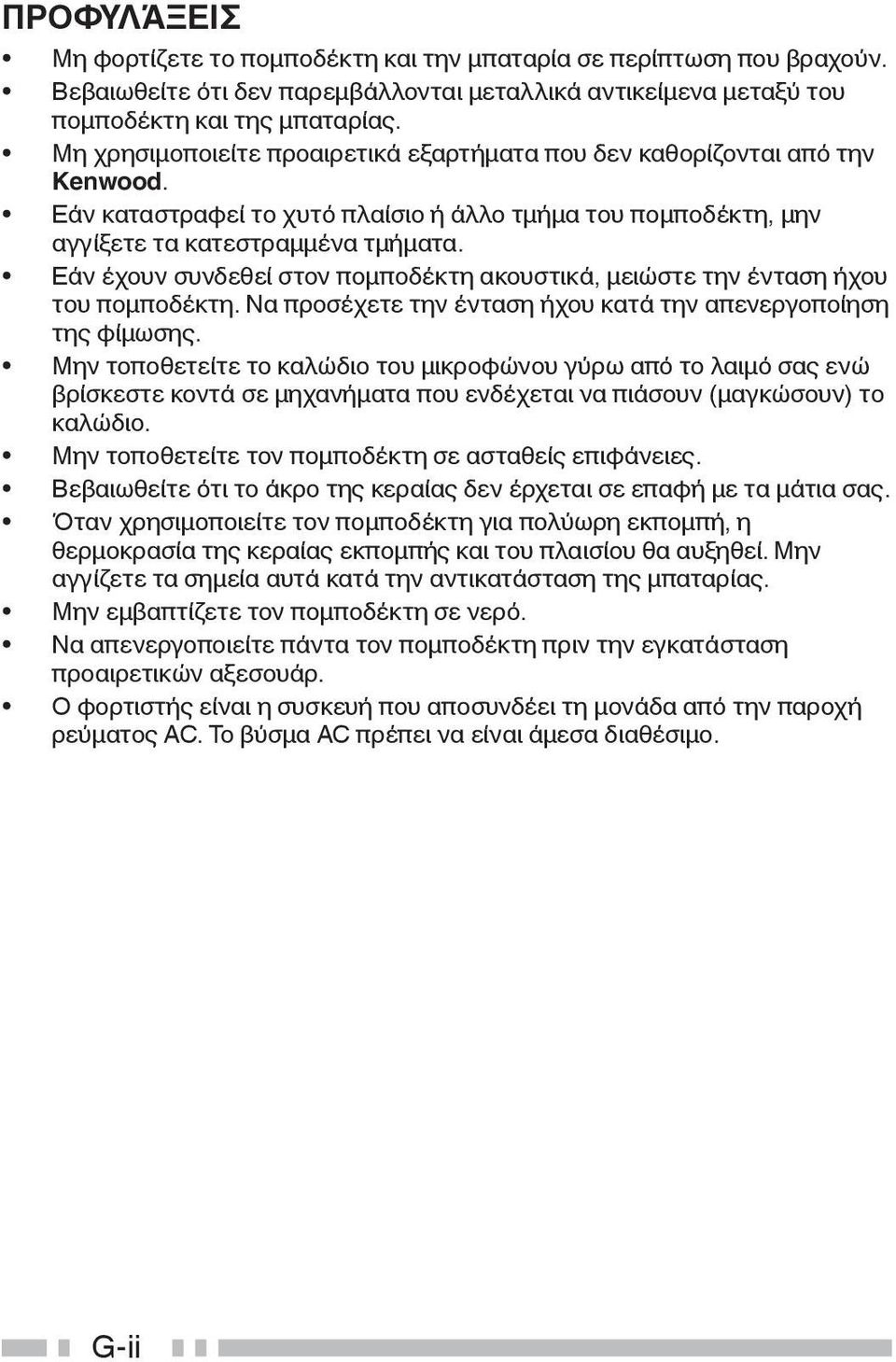 ΠΡΟΦΥΛΆΞΕΙΣ

• Μη φορτίζετε το πομποδέκτη και την μπαταρία σε περίπτωση που βραχούν.
• Βεβαιωθείτε ότι δεν παρεμβάλλονται μεταλλικά αντικείμενα μεταξύ του πομποδέκτη και της μπαταρίας.
• Μη χρησιμοποιείτε προαιρετικά εξαρτήματα που δεν καθορίζονται από την Kenwood.
• Εάν καταστραφεί το χυτό πλαίσιο ή άλλο τμήμα του πομποδέκτη, μην αγγίξετε τα κατεστραμμένα τμήματα.
• Εάν έχουν συνδεθεί στον πομποδέκτη ακουστικά, μειώστε την ένταση ήχου του πομποδέκτη. Να προσέχετε την ένταση ήχου κατά την απενεργοποίηση της φίμωσης.
• Μην τοποθετείτε το καλώδιο του μικροφώνου γύρω από το λαιμό σας ενώ βρίσκεστε κοντά σε μηχανήματα που ενδέχεται να πιάσουν (μαγκώσουν) το καλώδιο.
• Μην τοποθετείτε τον πομποδέκτη σε ασταθείς επιφάνειες.
• Βεβαιωθείτε ότι το άκρο της κεραίας δεν έρχεται σε επαφή με τα μάτια σας.
• Όταν χρησιμοποιείτε τον πομποδέκτη για πολύωρη εκπομπή, η θερμοκρασία της κεραίας εκπομπής και του πλαισίου θα αυξηθεί. Μην αγγίζετε τα σημεία αυτά κατά την αντικατάσταση της μπαταρίας.
• Μην εμβαπτίζετε τον πομποδέκτη σε νερό.
• Να απενεργοποιείτε πάντα τον πομποδέκτη πριν την εγκατάσταση προαιρετικών αξεσουάρ.
• Ο φορτιστής είναι η συσκευή που αποσυνδέει τη μονάδα από την παροχή ρεύματος AC. Το βύσμα AC πρέπει να είναι άμεσα διαθέσιμο.

G-ii